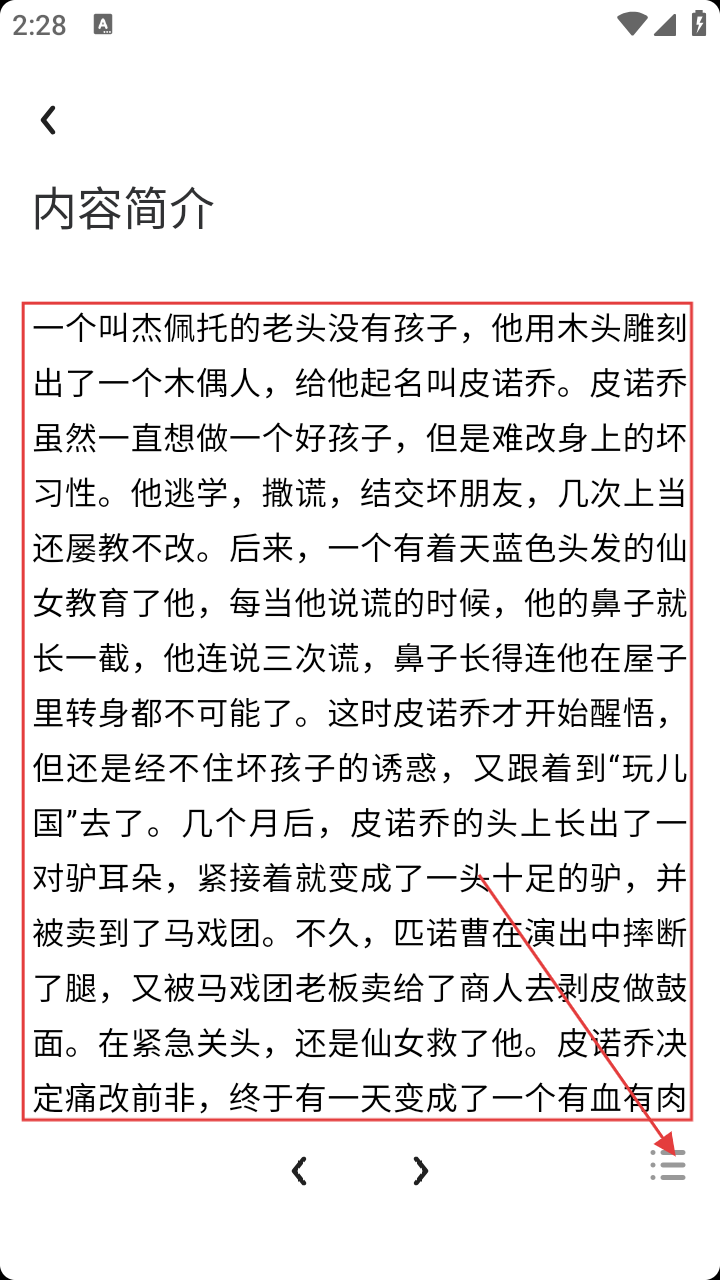 2:28

内容简介

一个叫杰佩托的老头没有孩子，他用木头雕刻出了一个木偶人，给他起名叫皮诺乔。皮诺乔虽然一直想做一个好孩子，但是难改身上的坏习性。他逃学，撒谎，结交坏朋友，几次上当还屡教不改。后来，一个有着天蓝色头发的仙女教育了他，每当他说谎的时候，他的鼻子就长一截，他连说三次谎，鼻子长得连他在屋子里转身都不可能了。这时皮诺乔才开始醒悟，但还是经不住坏孩子的诱惑，又跟着到“玩儿国”去了。几个月后，皮诺乔的头上长出了一对驴耳朵，紧接着就变成了一头十足的驴，并被卖到了马戏团。不久，匹诺曹在演出中摔断了腿，又被马戏团老板卖给了商人去剥皮做鼓面。在紧急关头，还是仙女救了他。皮诺乔决定痛改前非，终于有一天变成了一个有血有肉